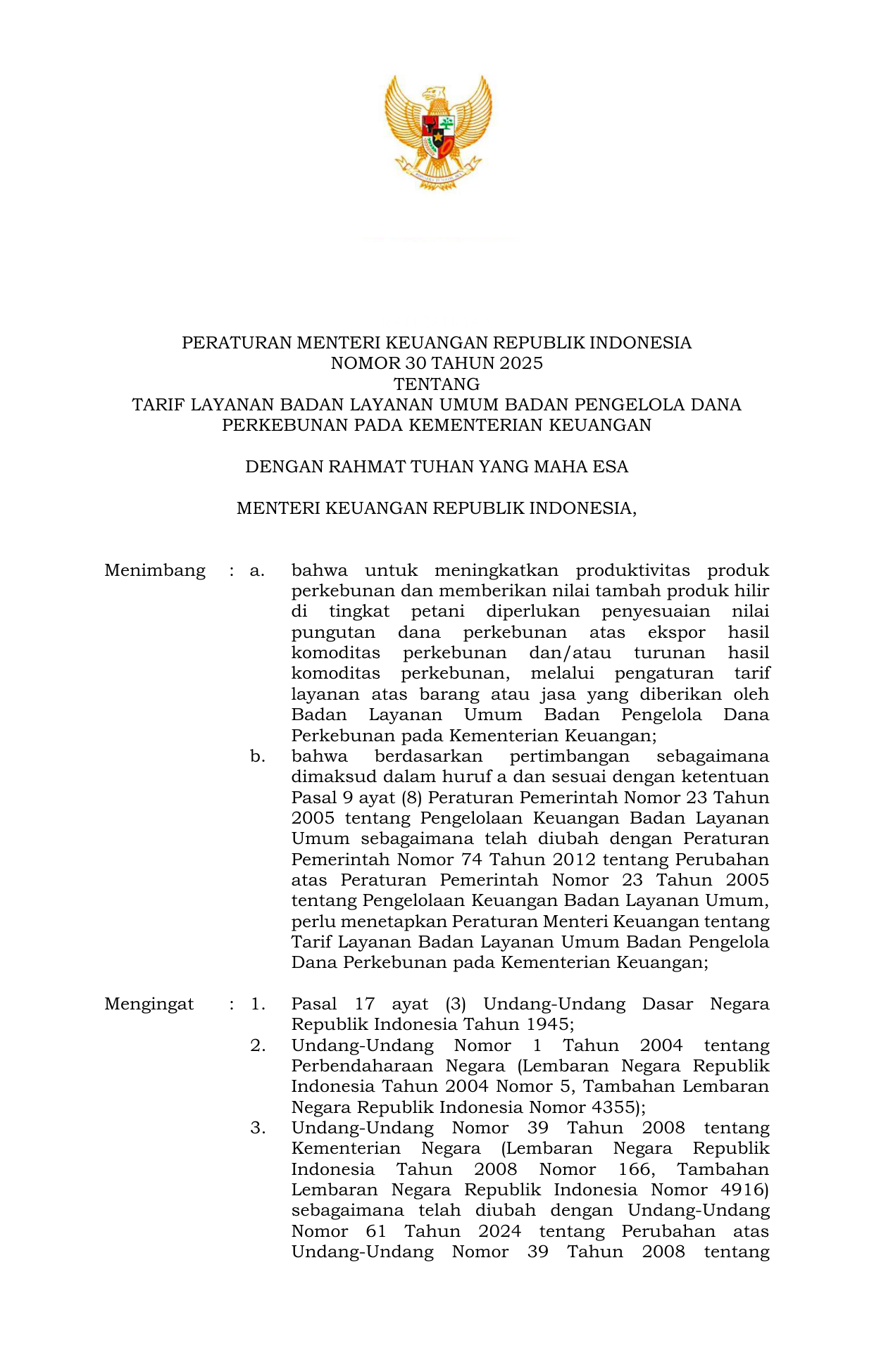 PERATURAN MENTERI KEUANGAN REPUBLIK INDONESIA
NOMOR 30 TAHUN 2025
TENTANG
TARIF LAYANAN BADAN LAYANAN UMUM BADAN PENGELOLA DANA PERKEBUNAN PADA KEMENTERIAN KEUANGAN

DENGAN RAHMAT TUHAN YANG MAHA ESA

MENTERI KEUANGAN REPUBLIK INDONESIA,

Menimbang : a. bahwa untuk meningkatkan produktivitas produk perkebunan dan memberikan nilai tambah produk hilir di tingkat petani diperlukan penyesuaian nilai pungutan dana perkebunan atas ekspor hasil komoditas perkebunan dan/atau turunan hasil komoditas perkebunan, melalui pengaturan tarif layanan atas barang atau jasa yang diberikan oleh Badan Layanan Umum Badan Pengelola Dana Perkebunan pada Kementerian Keuangan;

b. bahwa berdasarkan pertimbangan sebagaimana dimaksud dalam huruf a dan sesuai dengan ketentuan Pasal 9 ayat (8) Peraturan Pemerintah Nomor 23 Tahun 2005 tentang Pengelolaan Keuangan Badan Layanan Umum sebagaimana telah diubah dengan Peraturan Pemerintah Nomor 74 Tahun 2012 tentang Perubahan atas Peraturan Pemerintah Nomor 23 Tahun 2005 tentang Pengelolaan Keuangan Badan Layanan Umum, perlu menetapkan Peraturan Menteri Keuangan tentang Tarif Layanan Badan Layanan Umum Badan Pengelola Dana Perkebunan pada Kementerian Keuangan;

Mengingat : 1. Pasal 17 ayat (3) Undang-Undang Dasar Negara Republik Indonesia Tahun 1945;

2. Undang-Undang Nomor 1 Tahun 2004 tentang Perbendaharaan Negara (Lembaran Negara Republik Indonesia Tahun 2004 Nomor 5, Tambahan Lembaran Negara Republik Indonesia Nomor 4355);

3. Undang-Undang Nomor 39 Tahun 2008 tentang Kementerian Negara (Lembaran Negara Republik Indonesia Tahun 2008 Nomor 166, Tambahan Lembaran Negara Republik Indonesia Nomor 4916) sebagaimana telah diubah dengan Undang-Undang Nomor 61 Tahun 2024 tentang Perubahan atas Undang-Undang Nomor 39 Tahun 2008 tentang